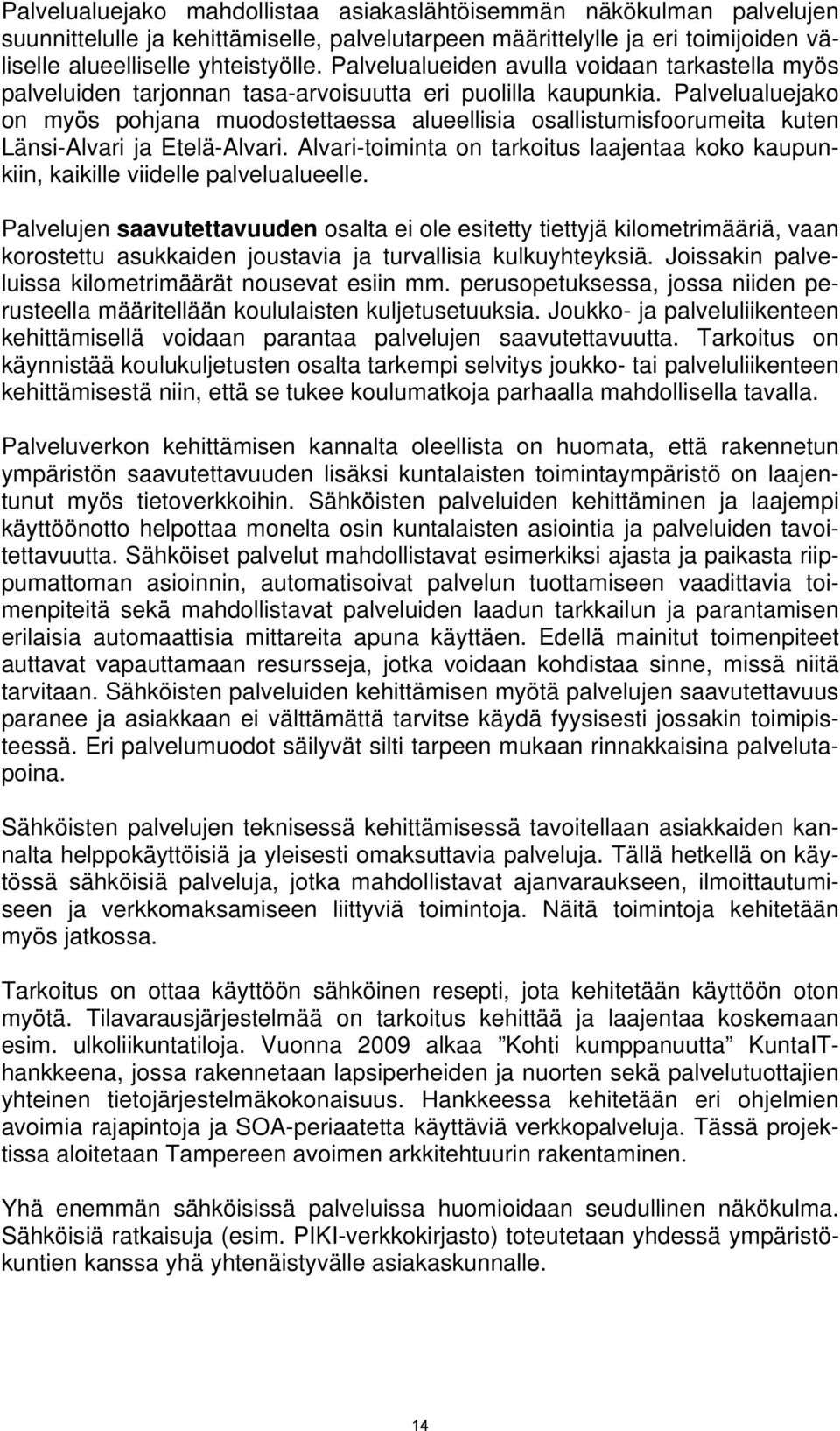 Palvelualuejako mahdollistaa asiakaslähtöisemmän näkökulman palvelujen suunnittelulle ja kehittämiselle, palvelutarpeen määrittelylle ja eri toimijoiden väliselle alueelliselle yhteistyölle. Palvelualueiden avulla voidaan tarkastella myös palveluiden tarjonnan tasa-arvoisuutta eri puolilla kaupunkia. Palvelualuejako on myös pohjana muodostettaessa alueellisia osallistumisfoorumeita kuten Länsi-Alvari ja Etelä-Alvari. Alvari-toiminta on tarkoitus laajentaa koko kaupunkiin, kaikille viidelle palvelualueelle.

Palvelujen saavutettavuuden osalta ei ole esitetty tiettyjä kilometrimääriä, vaan korostettu asukkaiden joustavia ja turvallisia kulkuyhteyksiä. Joissakin palveluissa kilometrimäärät nousevat esiin mm. perusopetuksessa, jossa niiden perusteella määritellään koululaisten kuljetusetuuksia. Joukko- ja palveluliikenteen kehittämisellä voidaan parantaa palvelujen saavutettavuutta. Tarkoitus on käynnistää koulukuljetusten osalta tarkempi selvitys joukko- tai palveluliikenteen kehittämisestä niin, että se tukee koulumatkoja parhaalla mahdollisella tavalla.

Palveluverkon kehittämisen kannalta oleellista on huomata, että rakennetun ympäristön saavutettavuuden lisäksi kuntalaisten toimintaympäristö on laajentunut myös tietoverkkoihin. Sähköisten palveluiden kehittäminen ja laajempi käyttöönotto helpottaa monelta osin kuntalaisten asiointia ja palveluiden tavoitettavuutta. Sähköiset palvelut mahdollistavat esimerkiksi ajasta ja paikasta riippumattoman asioinnin, automatisoivat palvelun tuottamiseen vaadittavia toimenpiteitä sekä mahdollistavat palveluiden laadun tarkkailun ja parantamisen erilaisia automaattisia mittareita apuna käyttäen. Edellä mainitut toimenpiteet auttavat vapauttamaan resursseja, jotka voidaan kohdistaa sinne, missä niitä tarvitaan. Sähköisten palveluiden kehittämisen myötä palvelujen saavutettavuus paranee ja asiakkaan ei välttämättä tarvitse käydä fyysisesti jossakin toimipisteessä. Eri palvelumuodot säilyvät silti tarpeen mukaan rinnakkaisina palvelutapoina.

Sähköisten palvelujen teknisessä kehittämisessä tavoitellaan asiakkaiden kannalta helppokäyttöisiä ja yleisesti omaksuttavia palveluja. Tällä hetkellä on käytössä sähköisiä palveluja, jotka mahdollistavat ajanvaraukseen, ilmoittautumiseen ja verkkomaksamiseen liittyviä toimintoja. Näitä toimintoja kehitetään myös jatkossa.

Tarkoitus on ottaa käyttöön sähköinen resepti, jota kehitetään käyttöön oton myötä. Tilavarausjärjestelmää on tarkoitus kehittää ja laajentaa koskemaan esim. ulkoliikuntatiloja. Vuonna 2009 alkaa ”Kohti kumppanuutta” KuntaIT-hankkeena, jossa rakennetaan lapsiperheiden ja nuorten sekä palvelutuottajien yhteinen tietojärjestelmäkokonaisuus. Hankkeessa kehitetään eri ohjelmien avoimia rajapintoja ja SOA-periaatetta käyttäviä verkkopalveluja. Tässä projektissa aloitetaan Tampereen avoimen arkkitehtuurin rakentaminen.

Yhä enemmän sähköisissä palveluissa huomioidaan seudullinen näkökulma. Sähköisiä ratkaisuja (esim. PIKI-verkkokirjasto) toteutetaan yhdessä ympäristökuntien kanssa yhä yhtenäistyvälle asiakaskunnalle.

14